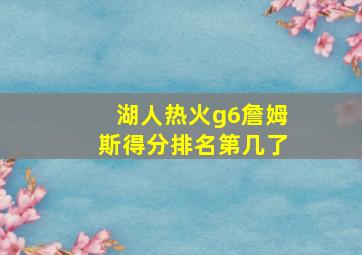 湖人热火g6詹姆斯得分排名第几了